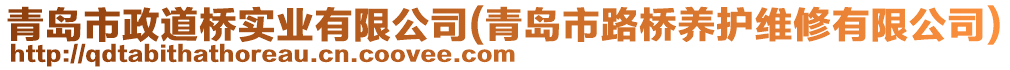 青岛市政道桥实业有限公司(青岛市路桥养护维修有限公司)
http://qdtabithathoreau.cn.coovee.com